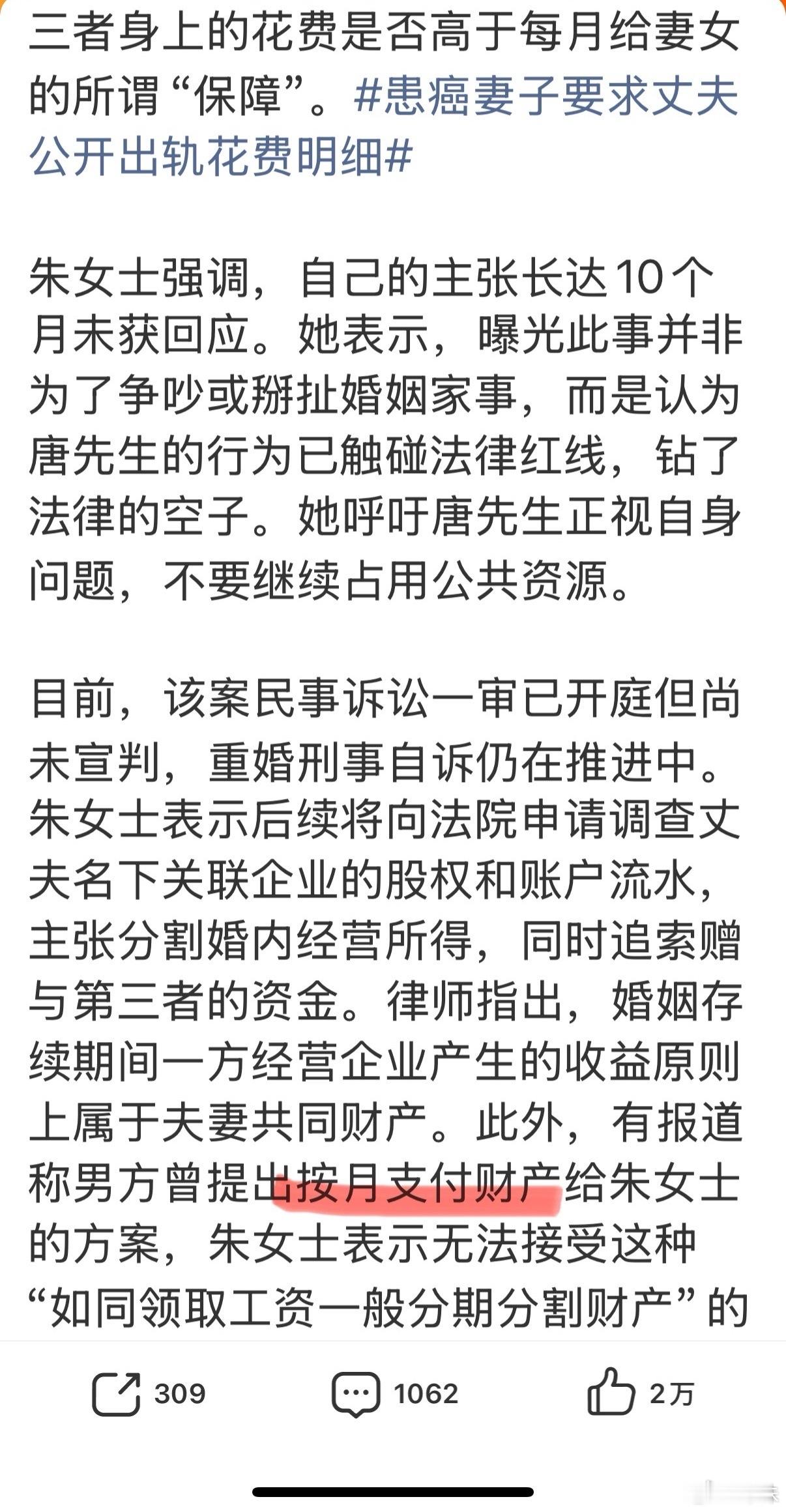 三者身上的花费是否高于每月给妻女的所谓“保障”。#患癌妻子要求丈夫公开出轨花费明细#

朱女士强调，自己的主张长达10个月未获回应。她表示，曝光此事并非为了争吵或掰扯婚姻家事，而是认为唐先生的行为已触碰法律红线，钻了法律的空子。她呼吁唐先生正视自身问题，不要继续占用公共资源。

目前，该案民事诉讼一审已开庭但尚未宣判，重婚刑事自诉仍在推进中。朱女士表示后续将向法院申请调查丈夫名下关联企业的股权和账户流水，主张分割婚内经营所得，同时追索赠与第三者的资金。律师指出，婚姻存续期间一方经营企业产生的收益原则上属于夫妻共同财产。此外，有报道称男方曾提出按月支付财产给朱女士的方案，朱女士表示无法接受这种“如同领取工资一般分期分割财产”的

309 1062 2万